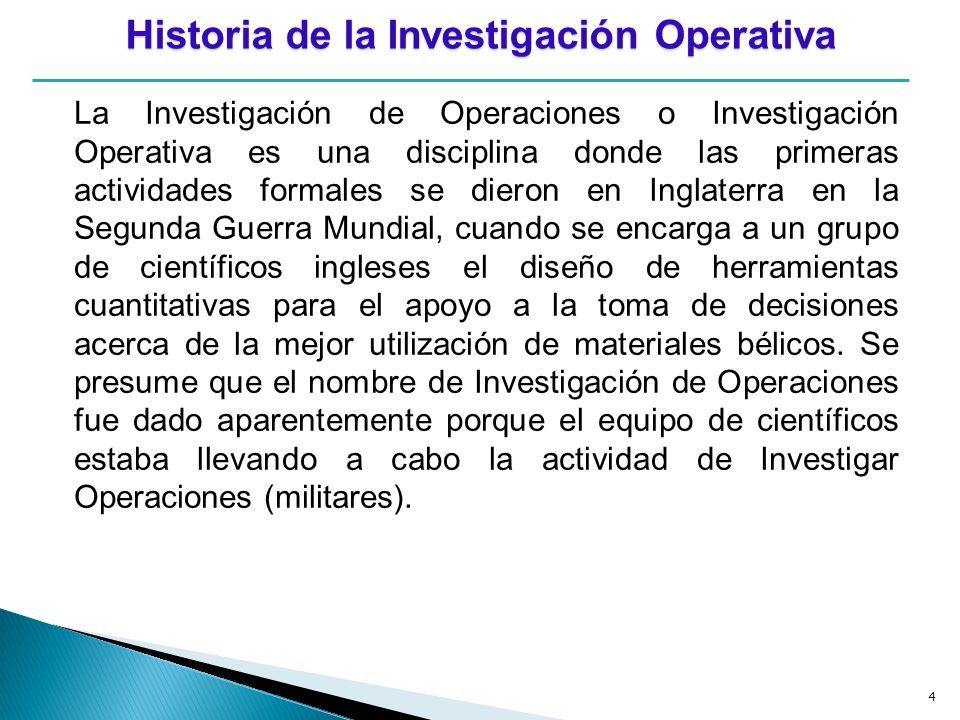 Historia de la Investigación Operativa

La Investigación de Operaciones o Investigación Operativa es una disciplina donde las primeras actividades formales se dieron en Inglaterra en la Segunda Guerra Mundial, cuando se encarga a un grupo de científicos ingleses el diseño de herramientas cuantitativas para el apoyo a la toma de decisiones acerca de la mejor utilización de materiales bélicos. Se presume que el nombre de Investigación de Operaciones fue dado aparentemente porque el equipo de científicos estaba llevando a cabo la actividad de Investigar Operaciones (militares).

4